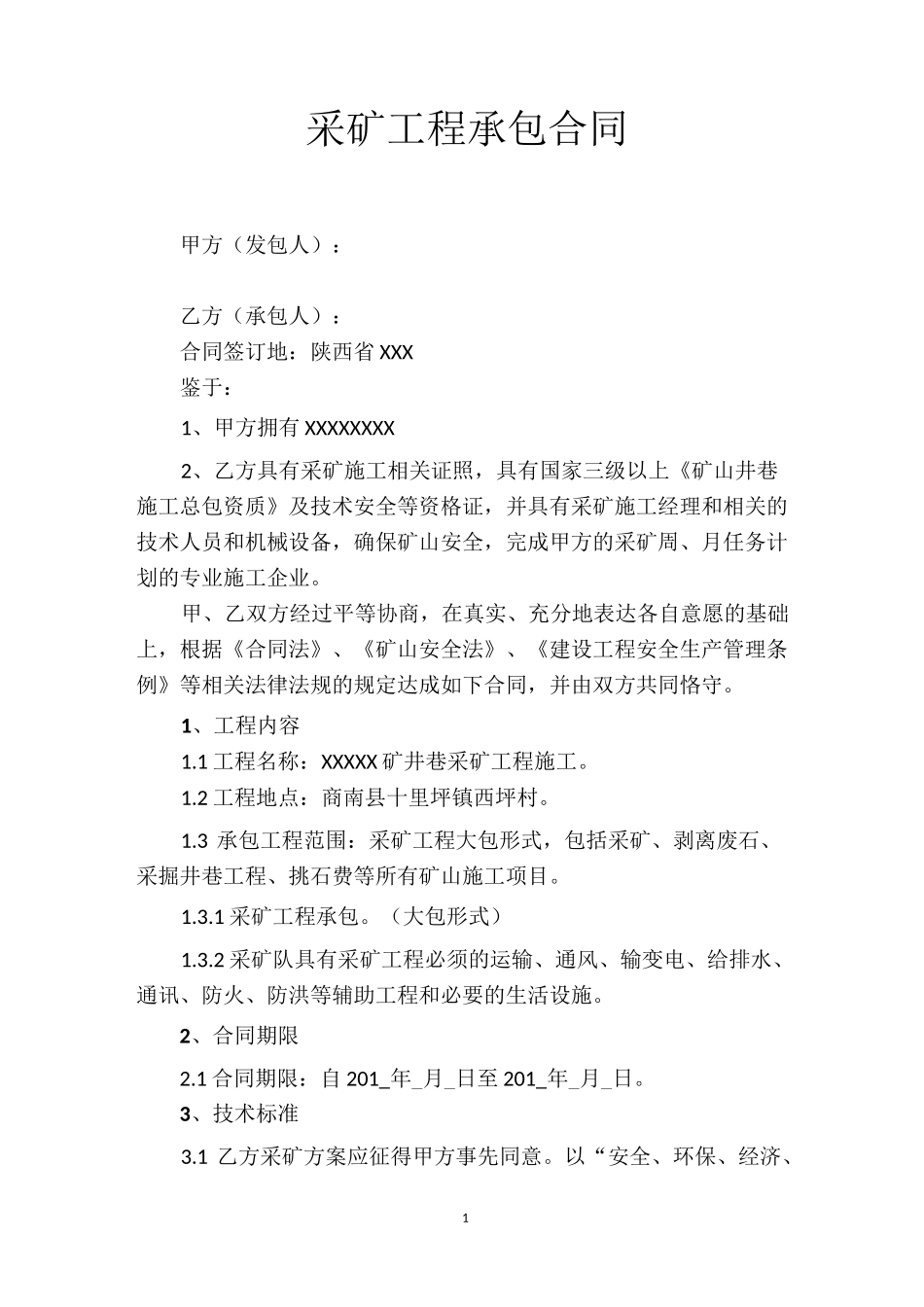 采矿工程承包合同

甲方（发包人）：

乙方（承包人）：

合同签订地：陕西省 XXX

鉴于：

1、甲方拥有 XXXXXXXX

2、乙方具有采矿施工相关证照，具有国家三级以上《矿山井巷施工总包资质》及技术安全等资格证，并具有采矿施工经理和相关的技术人员和机械设备，确保矿山安全，完成甲方的采矿周、月任务计划的专业施工企业。

甲、乙双方经过平等协商，在真实、充分地表达各自意愿的基础上，根据《合同法》、《矿山安全法》、《建设工程安全生产管理条例》等相关法律法规的规定达成如下合同，并由双方共同恪守。

1、工程内容

1.1 工程名称：XXXXX 矿井巷采矿工程施工。

1.2 工程地点：商南县十里坪镇西坪村。

1.3 承包工程范围：采矿工程大包形式，包括采矿、剥离废石、采掘井巷工程、挑石费等所有矿山施工项目。

1.3.1 采矿工程承包。（大包形式）

1.3.2 采矿队具有采矿工程必须的运输、通风、输变电、给排水、通讯、防火、防洪等辅助工程和必要的生活设施。

2、合同期限

2.1 合同期限：自 201_年_月_日至 201_年_月_日。

3、技术标准

3.1 乙方采矿方案应征得甲方事先同意。以“安全、环保、经济、

1